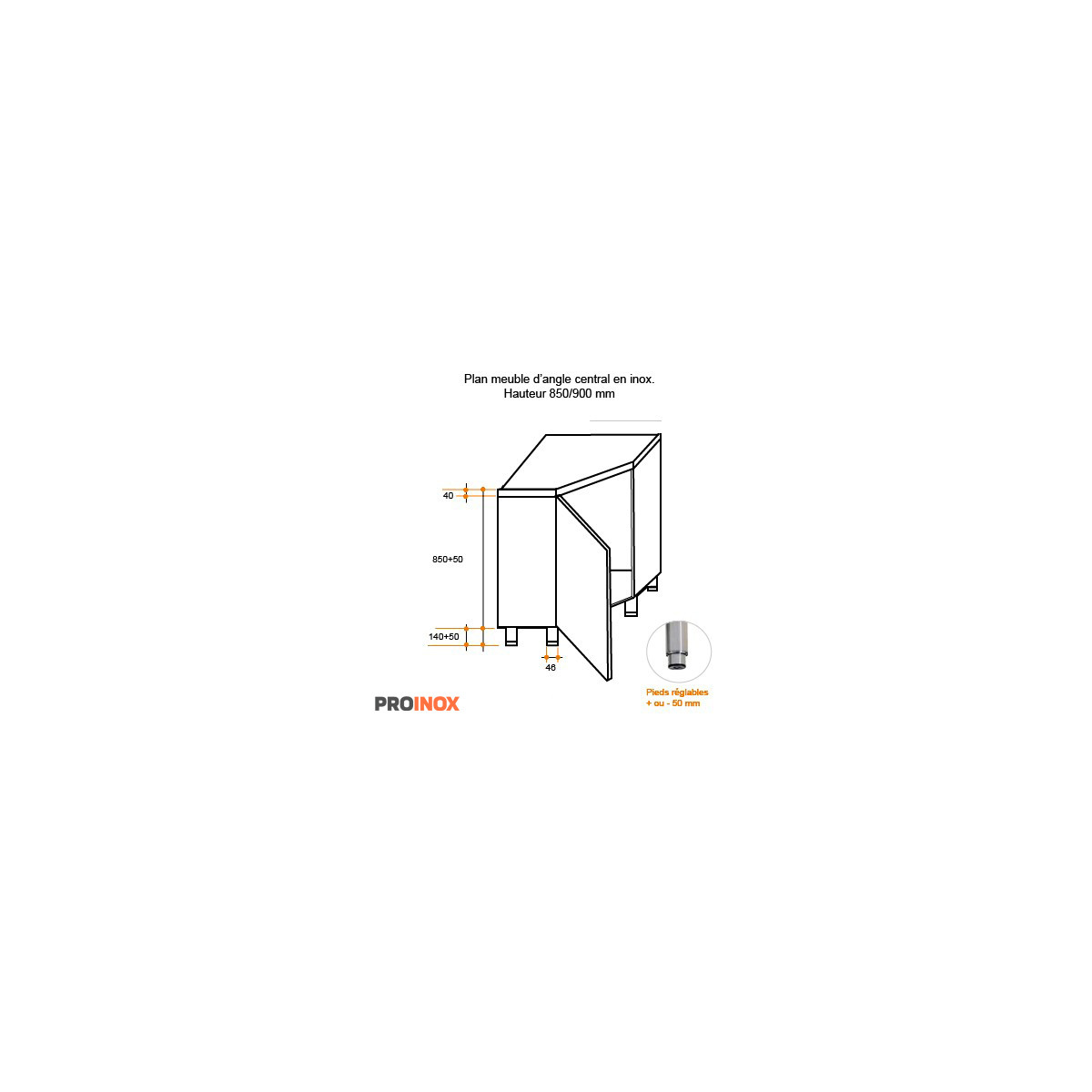 Plan meuble d'angle central en inox.
Hauteur 850/900 mm

40

850+50

140+50

46

Pieds réglables
+ ou - 50 mm

PROINOX